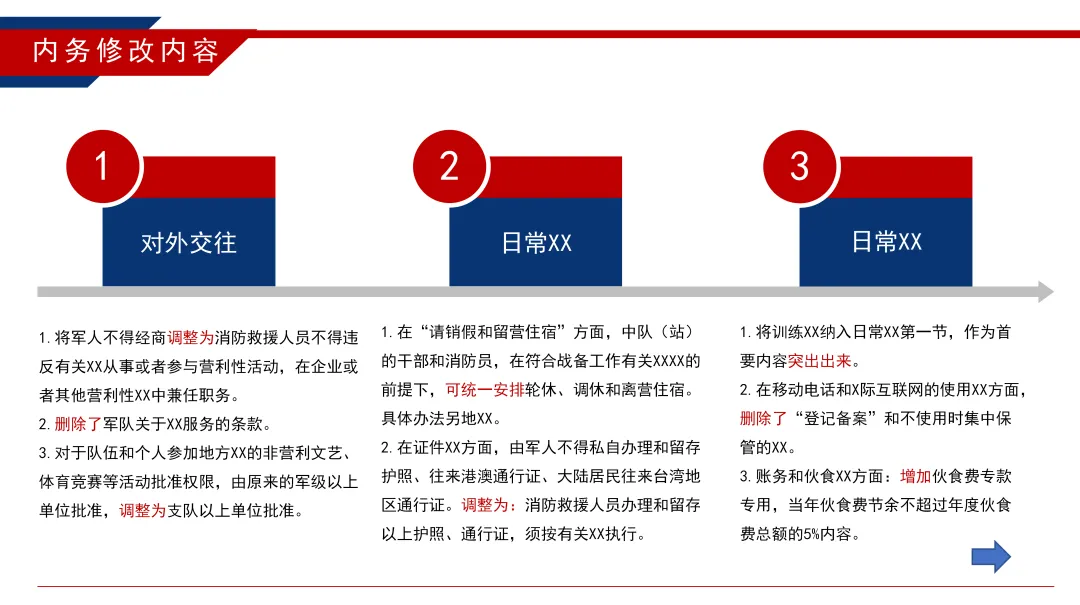 内务修改内容

1
对外交往

2
日常XX

3
日常XX

1. 将军人不得经商调整为消防救援人员不得违反有关XX从事或者参与营利性活动，在企业或者其他营利性XX中兼任职务。
2. 删除了军队关于XX服务的条款。
3. 对于队伍和个人参加地方XX的非营利文艺、体育竞赛等活动批准权限，由原来的军级以上单位批准，调整为支队以上单位批准。

1. 在“请销假和留营住宿”方面，中队（站）的干部和消防员，在符合战备工作有关XXXX的前提下，可统一安排轮休、调休和离营住宿。具体办法另地XX。
2. 在证件XX方面，由军人不得私自办理和留存护照、往来港澳通行证、大陆居民往来台湾地区通行证。调整为：消防救援人员办理和留存以上护照、通行证，须按有关XX执行。

1. 将训练XX纳入日常XX第一节，作为首要内容突出出来。
2. 在移动电话和X际互联网的使用XX方面，删除了“登记备案”和不使用时集中保管的XX。
3. 账务和伙食XX方面：增加伙食费专款专用，当年伙食费节余不超过年度伙食费总额的5%内容。